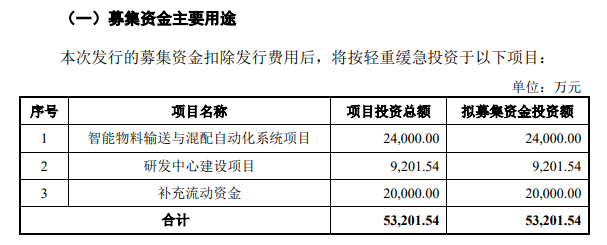 （一）募集资金主要用途

本次发行的募集资金扣除发行费用后，将按轻重缓急投资于以下项目：

单位：万元

| 序号 | 项目名称 | 项目投资总额 | 拟募集资金投资额 |
|---|---|---|---|
| 1 | 智能物料输送与混配自动化系统项目 | 24,000.00 | 24,000.00 |
| 2 | 研发中心建设项目 | 9,201.54 | 9,201.54 |
| 3 | 补充流动资金 | 20,000.00 | 20,000.00 |
| 合计 | | 53,201.54 | 53,201.54 |